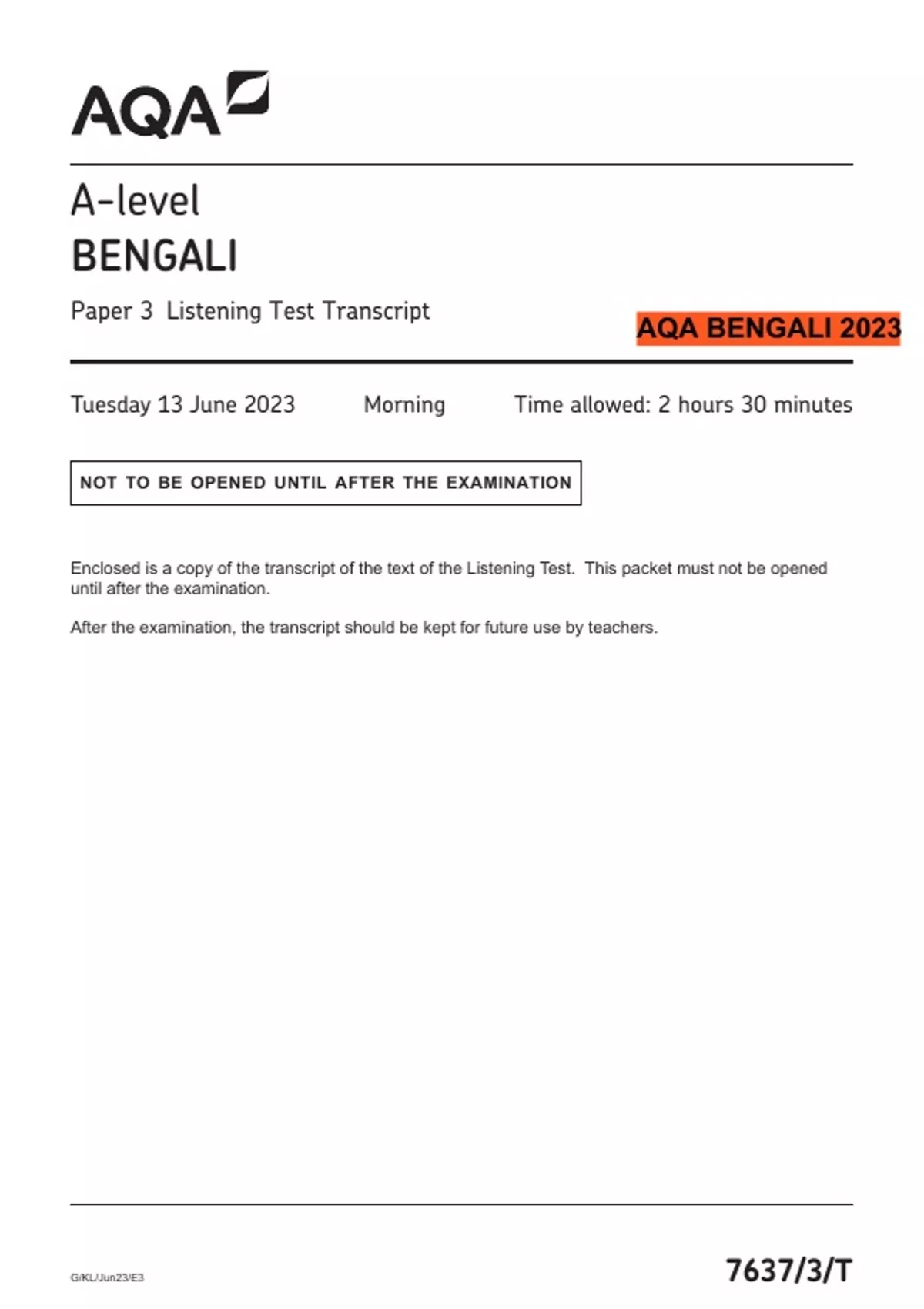 AQA

A-level
BENGALI

Paper 3 Listening Test Transcript

AQA BENGALI 2023

Tuesday 13 June 2023 Morning Time allowed: 2 hours 30 minutes

NOT TO BE OPENED UNTIL AFTER THE EXAMINATION

Enclosed is a copy of the transcript of the text of the Listening Test. This packet must not be opened until after the examination.

After the examination, the transcript should be kept for future use by teachers.

G/KL/Jun23/E3

7637/3/T